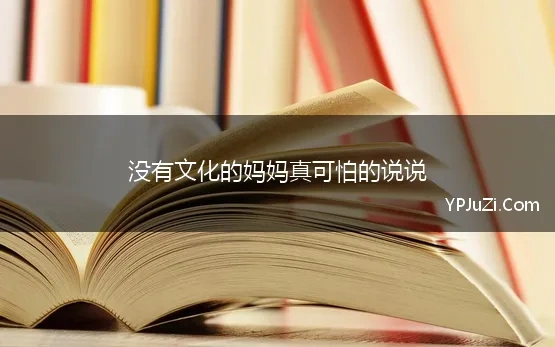 没有文化的妈妈真可怕的说说

YPJuZi.Com